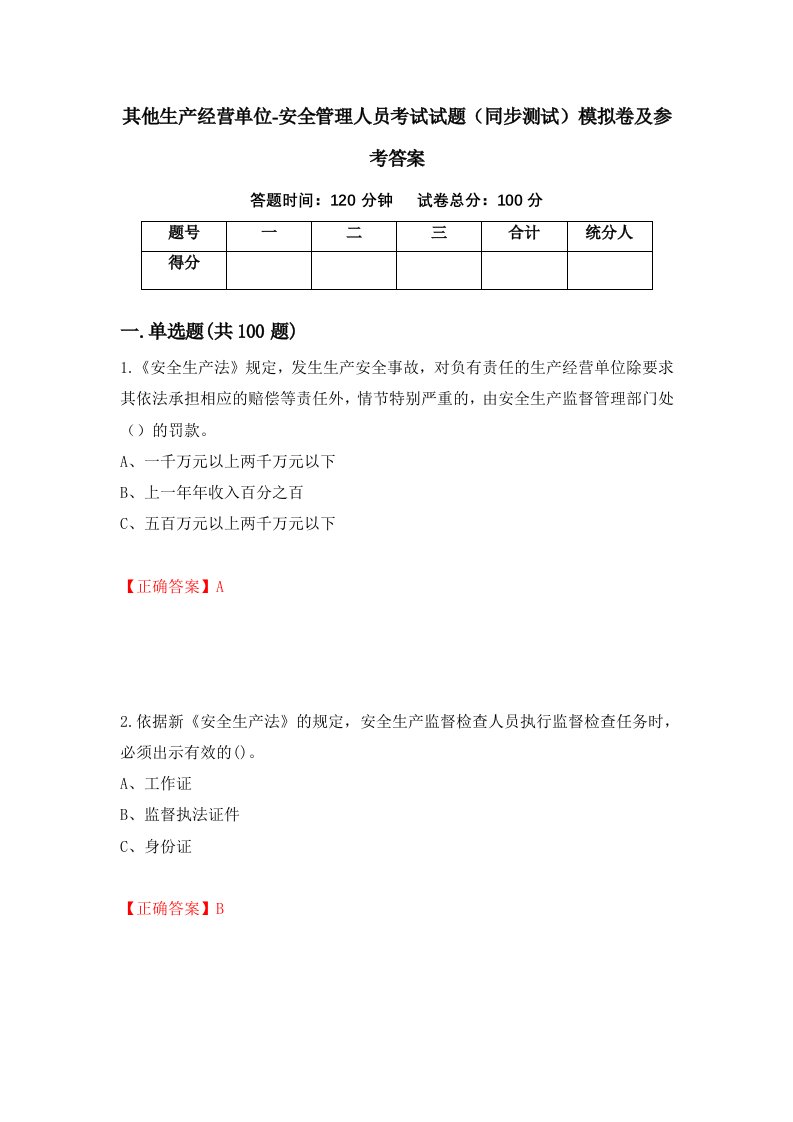 其他生产经营单位-安全管理人员考试试题（同步测试）模拟卷及参考答案

答题时间：120 分钟　试卷总分：100 分

| 题号 | 一 | 二 | 三 | 合计 | 统分人 |
|---|---|---|---|---|---|
| 得分 | | | | | |

一.单选题(共 100 题)

1.《安全生产法》规定，发生生产安全事故，对负有责任的生产经营单位除要求其依法承担相应的赔偿等责任外，情节特别严重的，由安全生产监督管理部门处（）的罚款。

A、一千万元以上两千万元以下

B、上一年年收入百分之百

C、五百万元以上两千万元以下

【正确答案】A

2.依据新《安全生产法》的规定，安全生产监督检查人员执行监督检查任务时，必须出示有效的()。

A、工作证

B、监督执法证件

C、身份证

【正确答案】B